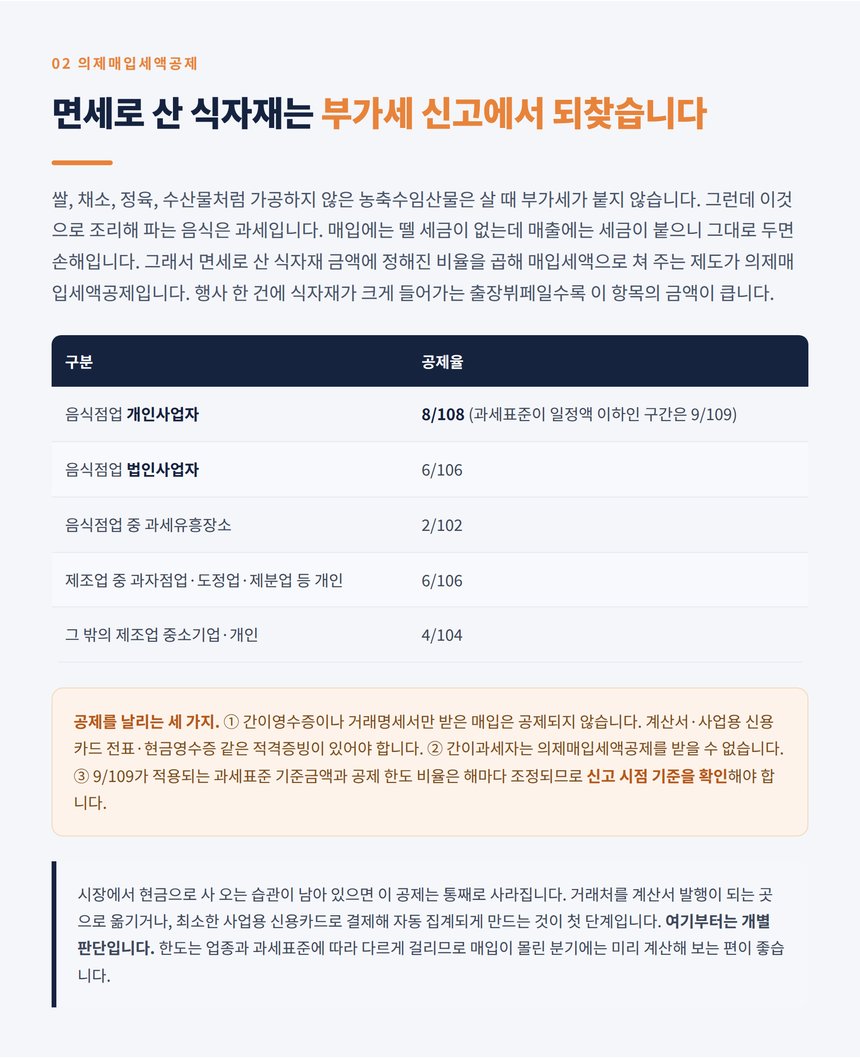 02 의제매입세액공제

면세로 산 식자재는 부가세 신고에서 되찾습니다

쌀, 채소, 정육, 수산물처럼 가공하지 않은 농축수임산물은 살 때 부가세가 붙지 않습니다. 그런데 이것으로 조리해 파는 음식은 과세입니다. 매입에는 뗄 세금이 없는데 매출에는 세금이 붙으니 그대로 두면 손해입니다. 그래서 면세로 산 식자재 금액에 정해진 비율을 곱해 매입세액으로 쳐 주는 제도가 의제매입세액공제입니다. 행사 한 건에 식자재가 크게 들어가는 출장뷔페일수록 이 항목의 금액이 큽니다.

| 구분 | 공제율 |
|---|---|
| 음식점업 개인사업자 | 8/108 (과세표준이 일정액 이하인 구간은 9/109) |
| 음식점업 법인사업자 | 6/106 |
| 음식점업 중 과세유흥장소 | 2/102 |
| 제조업 중 과자점업·도정업·제분업 등 개인 | 6/106 |
| 그 밖의 제조업 중소기업·개인 | 4/104 |

공제를 날리는 세 가지. ① 간이영수증이나 거래명세서만 받은 매입은 공제되지 않습니다. 계산서·사업용 신용카드 전표·현금영수증 같은 적격증빙이 있어야 합니다. ② 간이과세자는 의제매입세액공제를 받을 수 없습니다. ③ 9/109가 적용되는 과세표준 기준금액과 공제 한도 비율은 해마다 조정되므로 신고 시점 기준을 확인해야 합니다.

시장에서 현금으로 사 오는 습관이 남아 있으면 이 공제는 통째로 사라집니다. 거래처를 계산서 발행이 되는 곳으로 옮기거나, 최소한 사업용 신용카드로 결제해 자동 집계되게 만드는 것이 첫 단계입니다. 여기부터는 개별 판단입니다. 한도는 업종과 과세표준에 따라 다르게 걸리므로 매입이 몰린 분기에는 미리 계산해 보는 편이 좋습니다.